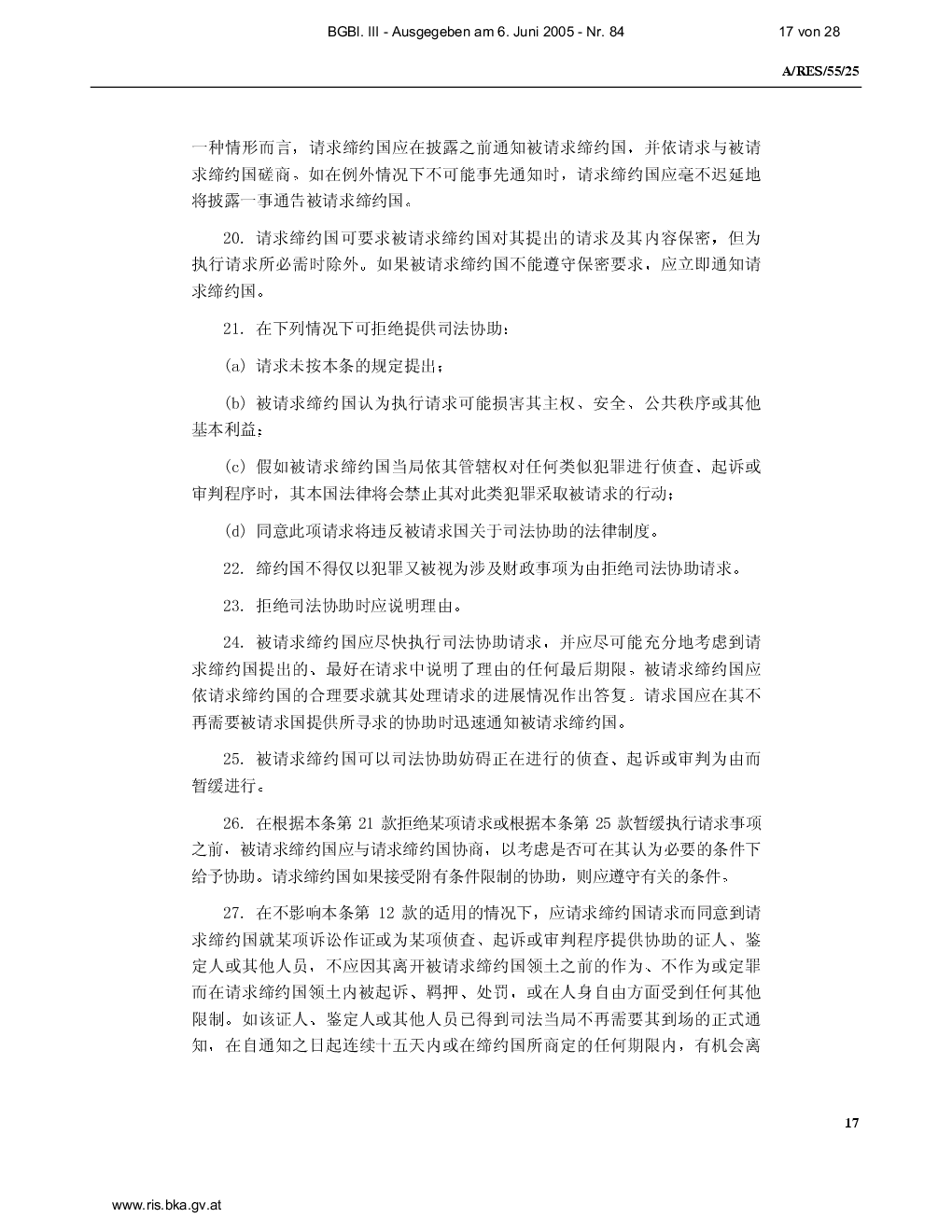 BGBl. III - Ausgegeben am 6. Juni 2005 - Nr. 84 17 von 28

A/RES/55/25

一种情形而言，请求缔约国应在披露之前通知被请求缔约国，并依请求与被请求缔约国磋商。如在例外情况下不可能事先通知时，请求缔约国应毫不迟延地将披露一事通告被请求缔约国。

20. 请求缔约国可要求被请求缔约国对其提出的请求及其内容保密，但为执行请求所必需时除外。如果被请求缔约国不能遵守保密要求，应立即通知请求缔约国。

21. 在下列情况下可拒绝提供司法协助：

(a) 请求未按本条的规定提出；

(b) 被请求缔约国认为执行请求可能损害其主权、安全、公共秩序或其他基本利益；

(c) 假如被请求缔约国当局依其管辖权对任何类似犯罪进行侦查、起诉或审判程序时，其本国法律将会禁止其对此类犯罪采取被请求的行动；

(d) 同意此项请求将违反被请求国关于司法协助的法律制度。

22. 缔约国不得仅以犯罪又被视为涉及财政事项为由拒绝司法协助请求。

23. 拒绝司法协助时应说明理由。

24. 被请求缔约国应尽快执行司法协助请求，并应尽可能充分地考虑到请求缔约国提出的、最好在请求中说明了理由的任何最后期限。被请求缔约国应依请求缔约国的合理要求就其处理请求的进展情况作出答复。请求国应在其不再需要被请求国提供所寻求的协助时迅速通知被请求缔约国。

25. 被请求缔约国可以司法协助妨碍正在进行的侦查、起诉或审判为由而暂缓进行。

26. 在根据本条第 21 款拒绝某项请求或根据本条第 25 款暂缓执行请求事项之前，被请求缔约国应与请求缔约国协商，以考虑是否可在其认为必要的条件下给予协助。请求缔约国如果接受附有条件限制的协助，则应遵守有关的条件。

27. 在不影响本条第 12 款的适用的情况下，应请求缔约国请求而同意到请求缔约国就某项诉讼作证或为某项侦查、起诉或审判程序提供协助的证人、鉴定人或其他人员，不应因其离开被请求缔约国领土之前的作为、不作为或定罪而在请求缔约国领土内被起诉、羁押、处罚，或在人身自由方面受到任何其他限制。如该证人、鉴定人或其他人员已得到司法当局不再需要其到场的正式通知，在自通知之日起连续十五天内或在缔约国所商定的任何期限内，有机会离

17

www.ris.bka.gv.at